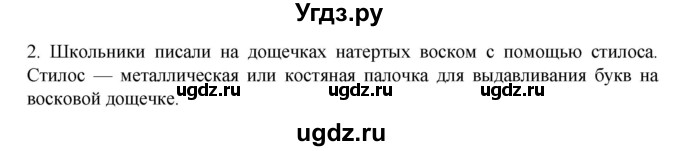 Угдз.ру

2. Школьники писали на дощечках натертых воском с помощью стилоса. Стилос — металлическая или костяная палочка для выдавливания букв на восковой дощечке.

ugdz.ru ugdz.ru ugdz.ru

ugdz.ru